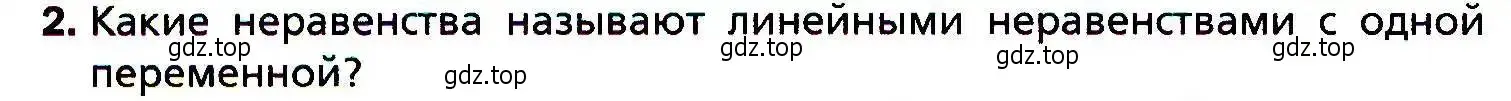 2. Какие неравенства называют линейными неравенствами с одной переменной?

gdz.top gdz.top gdz.top gdz.top gdz.top